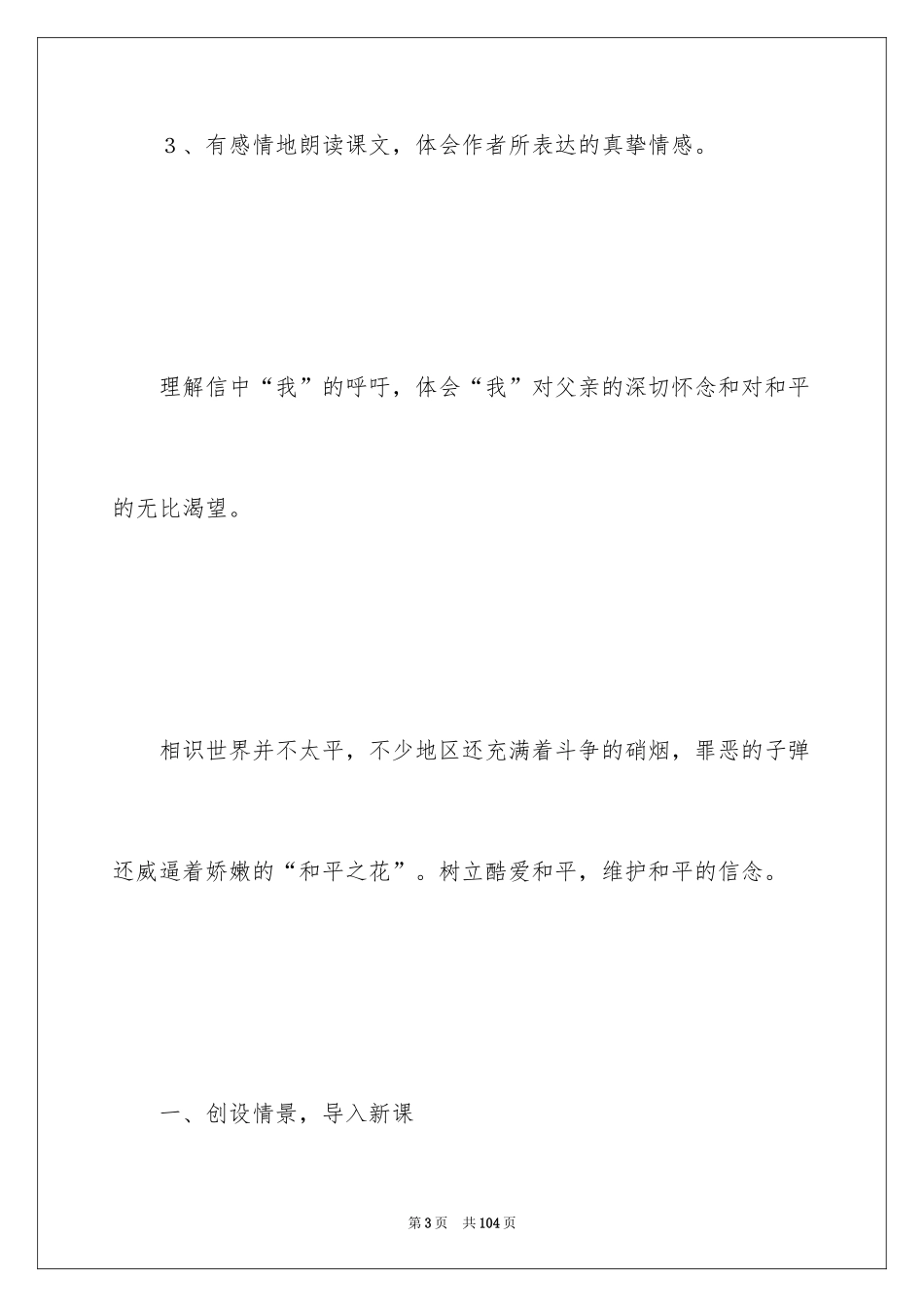 ３、有感情地朗读课文，体会作者所表达的真挚情感。

理解信中“我”的呼吁，体会“我”对父亲的深切怀念和对和平的无比渴望。

相识世界并不太平，不少地区还充满着斗争的硝烟，罪恶的子弹还威逼着娇嫩的“和平之花”。树立酷爱和平，维护和平的信念。

一、创设情景，导入新课

第3页　共104页